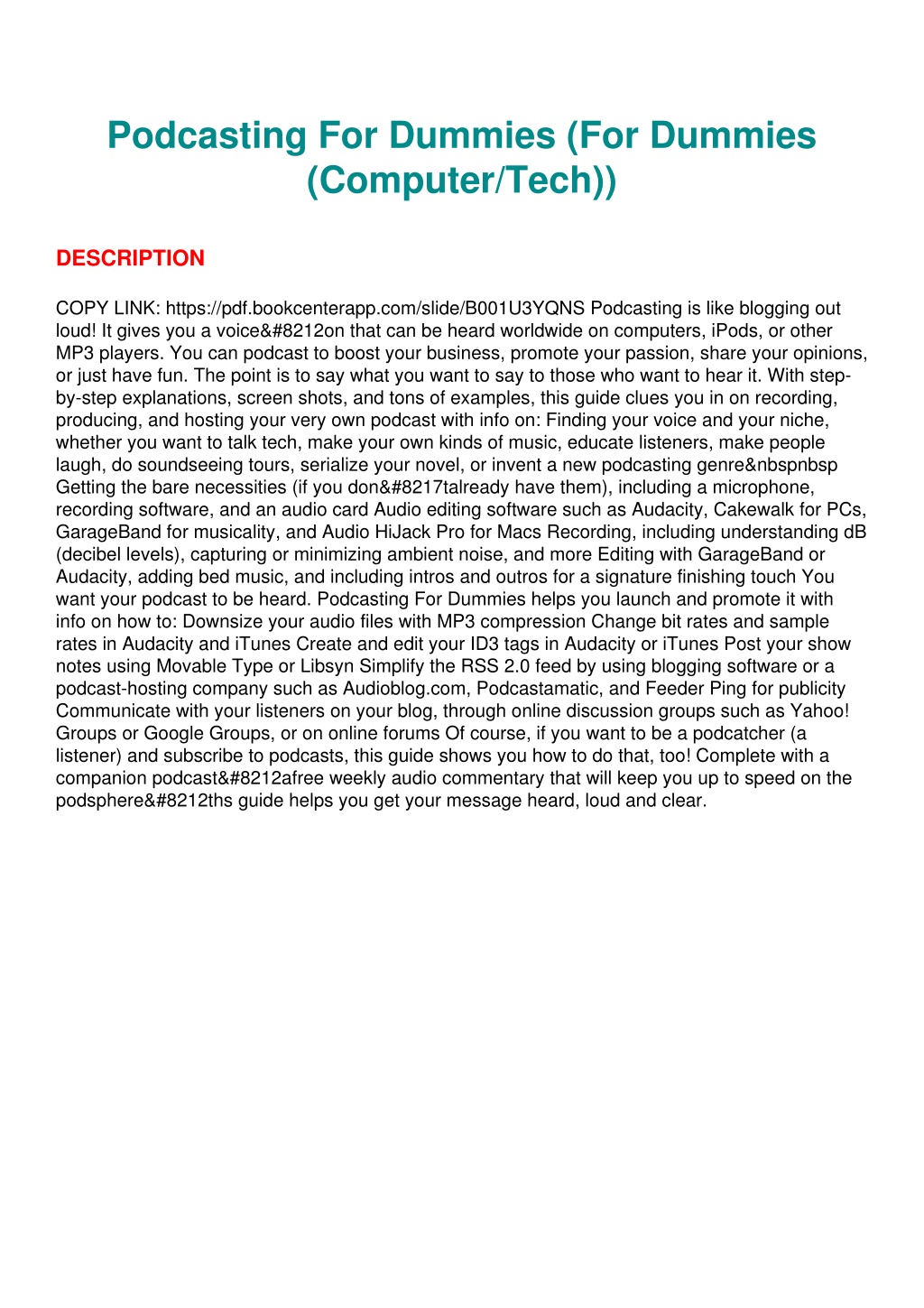 Podcasting For Dummies (For Dummies (Computer/Tech))

DESCRIPTION

COPY LINK: https://pdf.bookcenterapp.com/slide/B001U3YQNS Podcasting is like blogging out loud! It gives you a voice&#8212on that can be heard worldwide on computers, iPods, or other MP3 players. You can podcast to boost your business, promote your passion, share your opinions, or just have fun. The point is to say what you want to say to those who want to hear it. With step-by-step explanations, screen shots, and tons of examples, this guide clues you in on recording, producing, and hosting your very own podcast with info on: Finding your voice and your niche, whether you want to talk tech, make your own kinds of music, educate listeners, make people laugh, do soundseeing tours, serialize your novel, or invent a new podcasting genre&nbspnbsp Getting the bare necessities (if you don&#8217talready have them), including a microphone, recording software, and an audio card Audio editing software such as Audacity, Cakewalk for PCs, GarageBand for musicality, and Audio HiJack Pro for Macs Recording, including understanding dB (decibel levels), capturing or minimizing ambient noise, and more Editing with GarageBand or Audacity, adding bed music, and including intros and outros for a signature finishing touch You want your podcast to be heard. Podcasting For Dummies helps you launch and promote it with info on how to: Downsize your audio files with MP3 compression Change bit rates and sample rates in Audacity and iTunes Create and edit your ID3 tags in Audacity or iTunes Post your show notes using Movable Type or Libsyn Simplify the RSS 2.0 feed by using blogging software or a podcast-hosting company such as Audioblog.com, Podcastamatic, and Feeder Ping for publicity Communicate with your listeners on your blog, through online discussion groups such as Yahoo! Groups or Google Groups, or on online forums Of course, if you want to be a podcatcher (a listener) and subscribe to podcasts, this guide shows you how to do that, too! Complete with a companion podcast&#8212afree weekly audio commentary that will keep you up to speed on the podsphere&#8212ths guide helps you get your message heard, loud and clear.